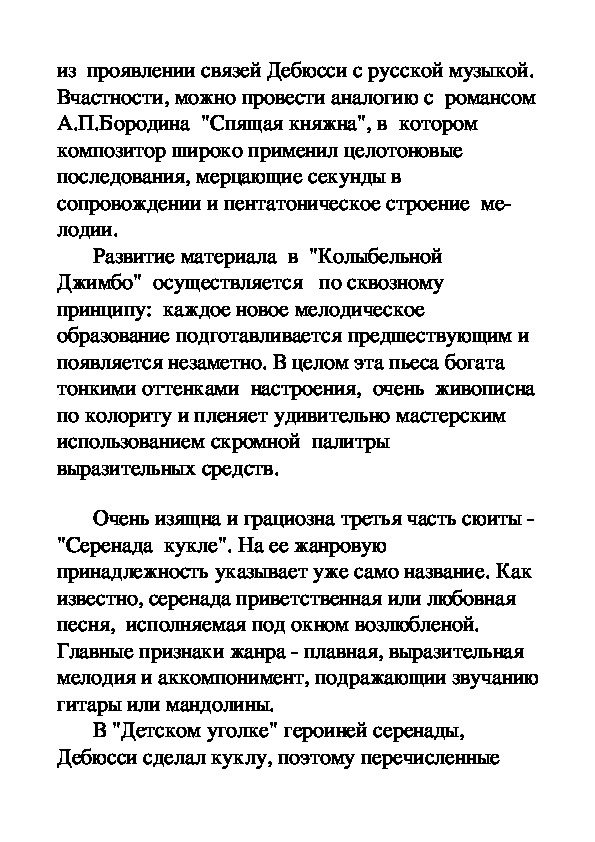 из проявлении связей Дебюсси с русской музыкой. Вчастности, можно провести аналогию с романсом А.П.Бородина "Спящая княжна", в котором композитор широко применил целотоновые последования, мерцающие секунды в сопровождении и пентатоническое строение мелодии.

Развитие материала в "Колыбельной Джимбо" осуществляется по сквозному принципу: каждое новое мелодическое образование подготавливается предшествующим и появляется незаметно. В целом эта пьеса богата тонкими оттенками настроения, очень живописна по колориту и пленяет удивительно мастерским использованием скромной палитры выразительных средств.

Очень изящна и грациозна третья часть сюиты - "Серенада кукле". На ее жанровую принадлежность указывает уже само название. Как известно, серенада приветственная или любовная песня, исполняемая под окном возлюбленой. Главные признаки жанра - плавная, выразительная мелодия и аккомпонимент, подражающии звучанию гитары или мандолины.

В "Детском уголке" героиней серенады, Дебюсси сделал куклу, поэтому перечисленные